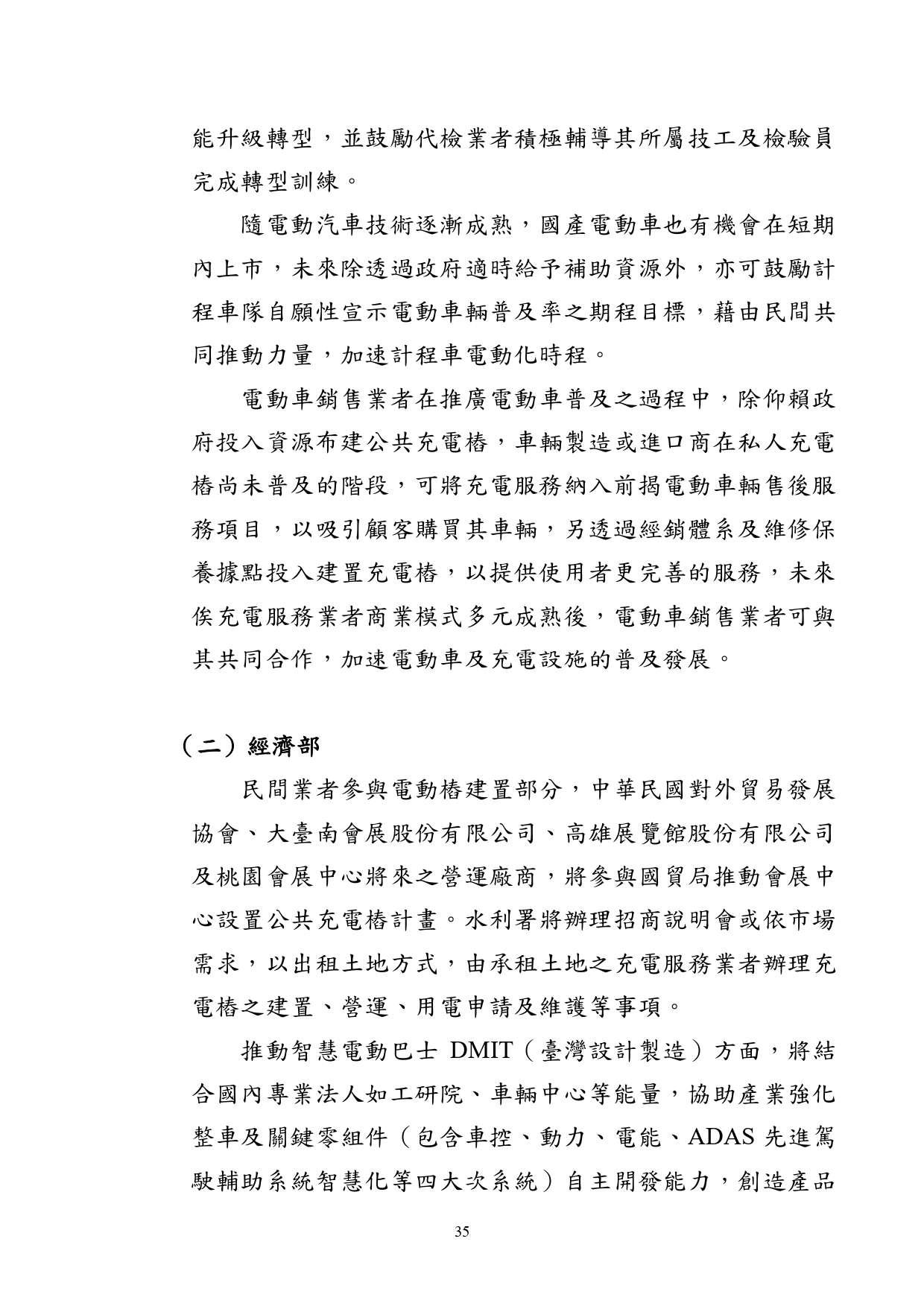 能升級轉型，並鼓勵代檢業者積極輔導其所屬技工及檢驗員完成轉型訓練。

隨電動汽車技術逐漸成熟，國產電動車也有機會在短期內上市，未來除透過政府適時給予補助資源外，亦可鼓勵計程車隊自願性宣示電動車輛普及率之期程目標，藉由民間共同推動力量，加速計程車電動化時程。

電動車銷售業者在推廣電動車普及之過程中，除仰賴政府投入資源布建公共充電樁，車輛製造或進口商在私人充電樁尚未普及的階段，可將充電服務納入前揭電動車輛售後服務項目，以吸引顧客購買其車輛，另透過經銷體系及維修保養據點投入建置充電樁，以提供使用者更完善的服務，未來俟充電服務業者商業模式多元成熟後，電動車銷售業者可與其共同合作，加速電動車及充電設施的普及發展。

（二）經濟部

民間業者參與電動樁建置部分，中華民國對外貿易發展協會、大臺南會展股份有限公司、高雄展覽館股份有限公司及桃園會展中心將來之營運廠商，將參與國貿局推動會展中心設置公共充電樁計畫。水利署將辦理招商說明會或依市場需求，以出租土地方式，由承租土地之充電服務業者辦理充電樁之建置、營運、用電申請及維護等事項。

推動智慧電動巴士 DMIT（臺灣設計製造）方面，將結合國內專業法人如工研院、車輛中心等能量，協助產業強化整車及關鍵零組件（包含車控、動力、電能、ADAS 先進駕駛輔助系統智慧化等四大次系統）自主開發能力，創造產品

35